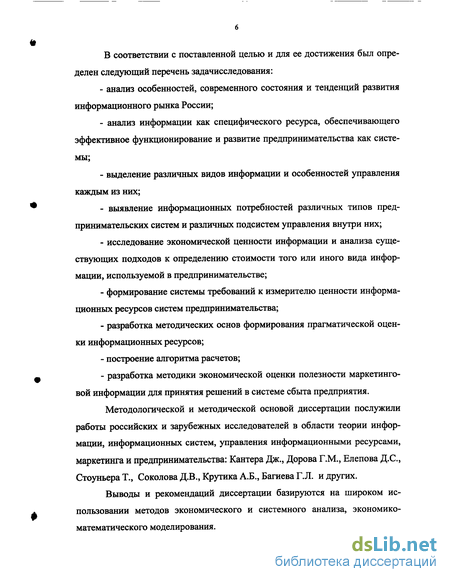 6

В соответствии с поставленной целью и для ее достижения был определен следующий перечень задачисследования:

- анализ особенностей, современного состояния и тенденций развития информационного рынка России;

- анализ информации как специфического ресурса, обеспечивающего эффективное функционирование и развитие предпринимательства как системы;

- выделение различных видов информации и особенностей управления каждым из них;

- выявление информационных потребностей различных типов предпринимательских систем и различных подсистем управления внутри них;

- исследование экономической ценности информации и анализа существующих подходов к определению стоимости того или иного вида информации, используемой в предпринимательстве;

- формирование системы требований к измерителю ценности информационных ресурсов систем предпринимательства;

- разработка методических основ формирования прагматической оценки информационных ресурсов;

- построение алгоритма расчетов;

- разработка методики экономической оценки полезности маркетинговой информации для принятия решений в системе сбыта предприятия.

Методологической и методической основой диссертации послужили работы российских и зарубежных исследователей в области теории информации, информационных систем, управления информационными ресурсами, маркетинга и предпринимательства: Кантера Дж., Дорова Г.М., Елепова Д.С., Стоуньера Т., Соколова Д.В., Крутика А.Б., Багиева Г.Л. и других.

Выводы и рекомендаций диссертации базируются на широком использовании методов экономического и системного анализа, экономико-математического моделирования.

dsLib.net
библиотека диссертаций